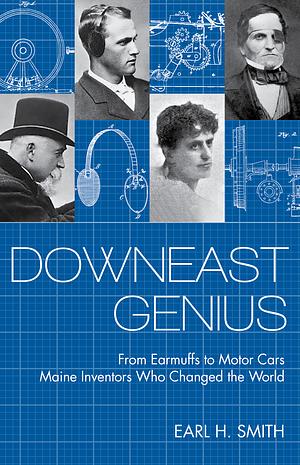 DOWNEAST GENIUS

From Earmuffs to Motor Cars
Maine Inventors Who Changed the World

EARL H. SMITH